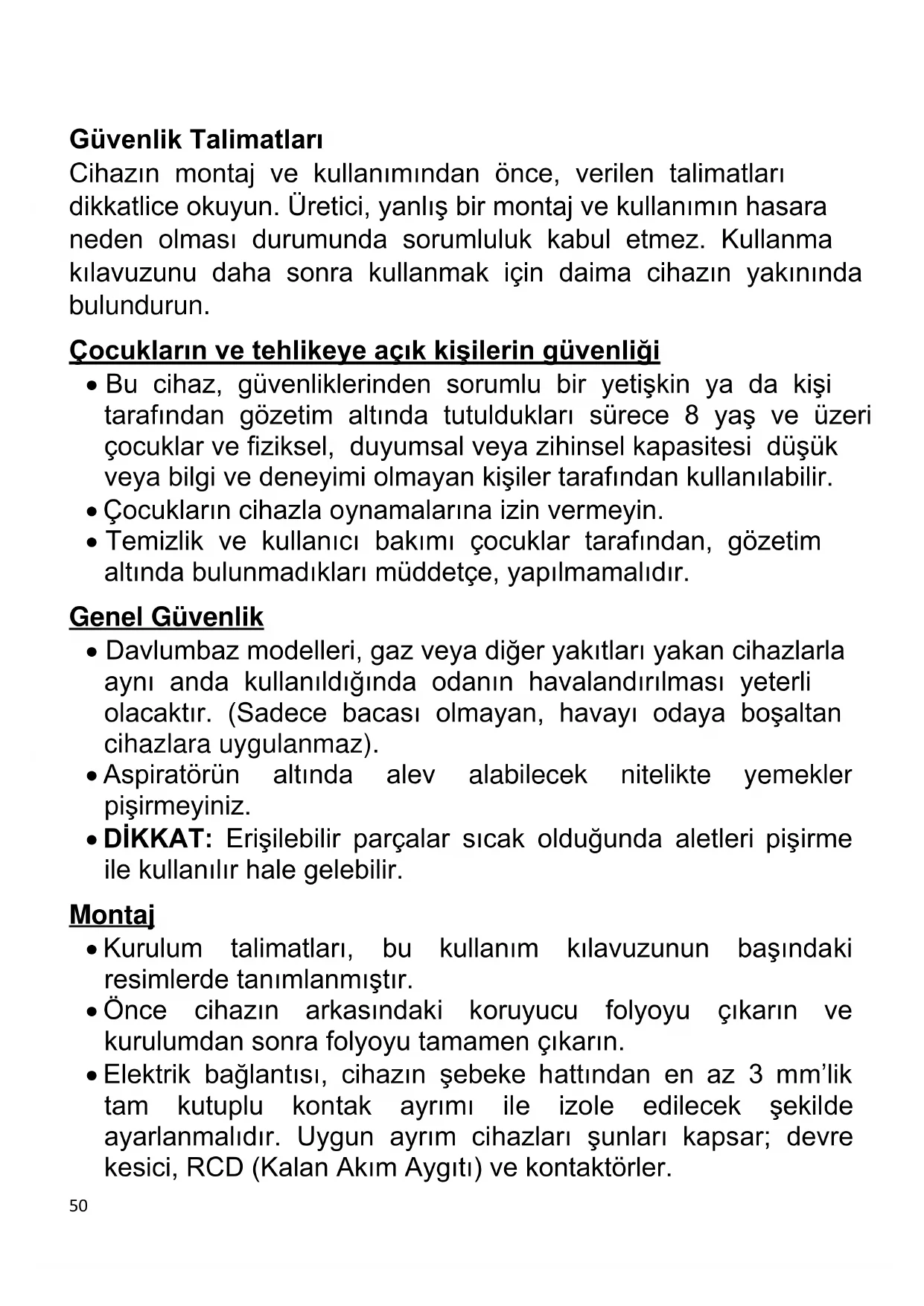 Güvenlik Talimatları
Cihazın montaj ve kullanımından önce, verilen talimatları dikkatlice okuyun. Üretici, yanlış bir montaj ve kullanımın hasara neden olması durumunda sorumluluk kabul etmez. Kullanma kılavuzunu daha sonra kullanmak için daima cihazın yakınında bulundurun.

Çocukların ve tehlikeye açık kişilerin güvenliği
• Bu cihaz, güvenliklerinden sorumlu bir yetişkin ya da kişi tarafından gözetim altında tutuldukları sürece 8 yaş ve üzeri çocuklar ve fiziksel, duyumsal veya zihinsel kapasitesi düşük veya bilgi ve deneyimi olmayan kişiler tarafından kullanılabilir.
• Çocukların cihazla oynamalarına izin vermeyin.
• Temizlik ve kullanıcı bakımı çocuklar tarafından, gözetim altında bulunmadıkları müddetçe, yapılmamalıdır.

Genel Güvenlik
• Davlumbaz modelleri, gaz veya diğer yakıtları yakan cihazlarla aynı anda kullanıldığında odanın havalandırılması yeterli olacaktır. (Sadece bacası olmayan, havayı odaya boşaltan cihazlara uygulanmaz).
• Aspiratörün altında alev alabilecek nitelikte yemekler pişirmeyiniz.
• DİKKAT: Erişilebilir parçalar sıcak olduğunda aletleri pişirme ile kullanılır hale gelebilir.

Montaj
• Kurulum talimatları, bu kullanım kılavuzunun başındaki resimlerde tanımlanmıştır.
• Önce cihazın arkasındaki koruyucu folyoyu çıkarın ve kurulumdan sonra folyoyu tamamen çıkarın.
• Elektrik bağlantısı, cihazın şebeke hattından en az 3 mm'lik tam kutuplu kontak ayrımı ile izole edilecek şekilde ayarlanmalıdır. Uygun ayrım cihazları şunları kapsar; devre kesici, RCD (Kalan Akım Aygıtı) ve kontaktörler.

50